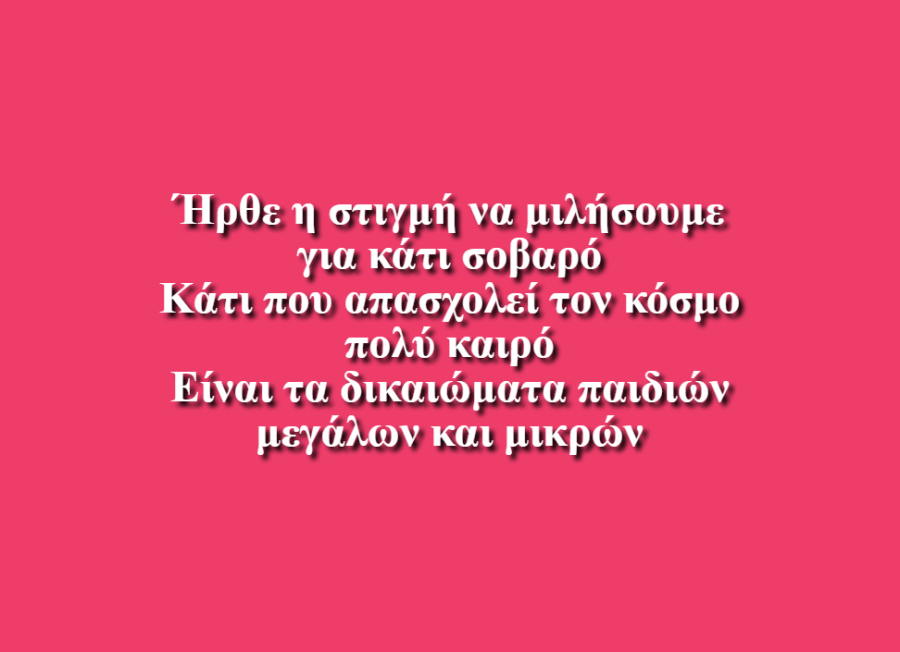 Ήρθε η στιγμή να μιλήσουμε
για κάτι σοβαρό
Κάτι που απασχολεί τον κόσμο
πολύ καιρό
Είναι τα δικαιώματα παιδιών
μεγάλων και μικρών